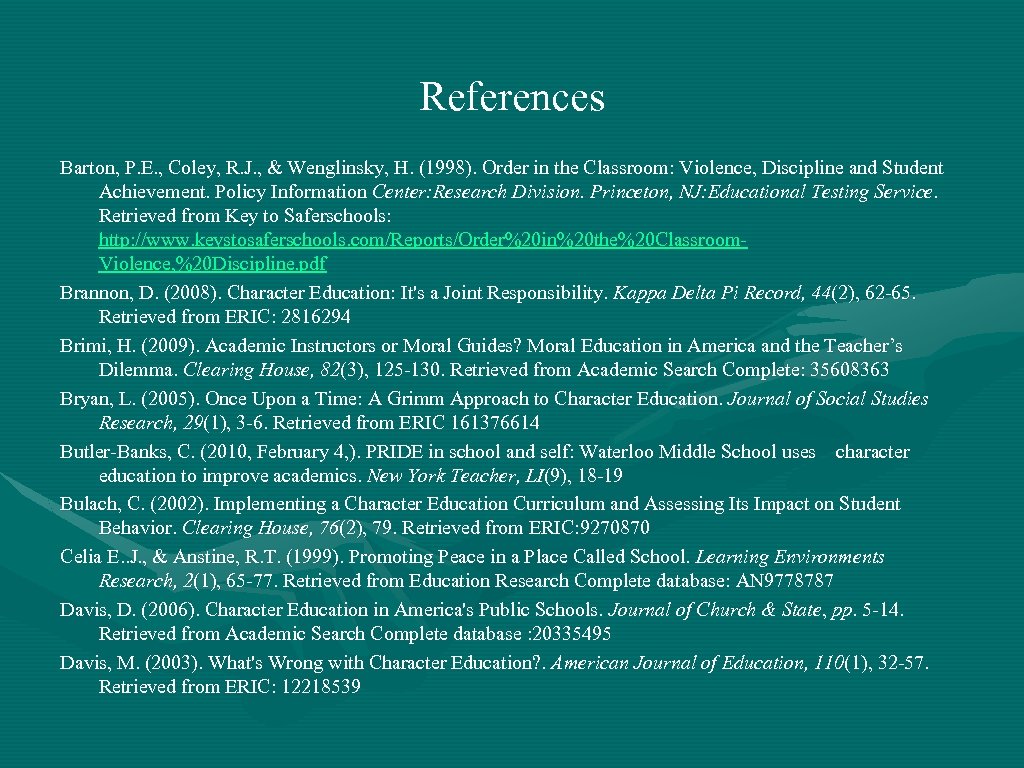 References

Barton, P.E., Coley, R.J., & Wenglinsky, H. (1998). Order in the Classroom: Violence, Discipline and Student Achievement. Policy Information Center:Research Division. Princeton, NJ:Educational Testing Service. Retrieved from Key to Saferschools: http://www.keystosaferschools.com/Reports/Order%20in%20the%20Classroom-Violence,%20Discipline.pdf

Brannon, D. (2008). Character Education: It's a Joint Responsibility. Kappa Delta Pi Record, 44(2), 62-65. Retrieved from ERIC: 2816294

Brimi, H. (2009). Academic Instructors or Moral Guides? Moral Education in America and the Teacher's Dilemma. Clearing House, 82(3), 125-130. Retrieved from Academic Search Complete: 35608363

Bryan, L. (2005). Once Upon a Time: A Grimm Approach to Character Education. Journal of Social Studies Research, 29(1), 3-6. Retrieved from ERIC 161376614

Butler-Banks, C. (2010, February 4,). PRIDE in school and self: Waterloo Middle School uses character education to improve academics. New York Teacher, LI(9), 18-19

Bulach, C. (2002). Implementing a Character Education Curriculum and Assessing Its Impact on Student Behavior. Clearing House, 76(2), 79. Retrieved from ERIC:9270870

Celia E..J., & Anstine, R.T. (1999). Promoting Peace in a Place Called School. Learning Environments Research, 2(1), 65-77. Retrieved from Education Research Complete database: AN9778787

Davis, D. (2006). Character Education in America's Public Schools. Journal of Church & State, pp. 5-14. Retrieved from Academic Search Complete database :20335495

Davis, M. (2003). What's Wrong with Character Education?. American Journal of Education, 110(1), 32-57. Retrieved from ERIC: 12218539